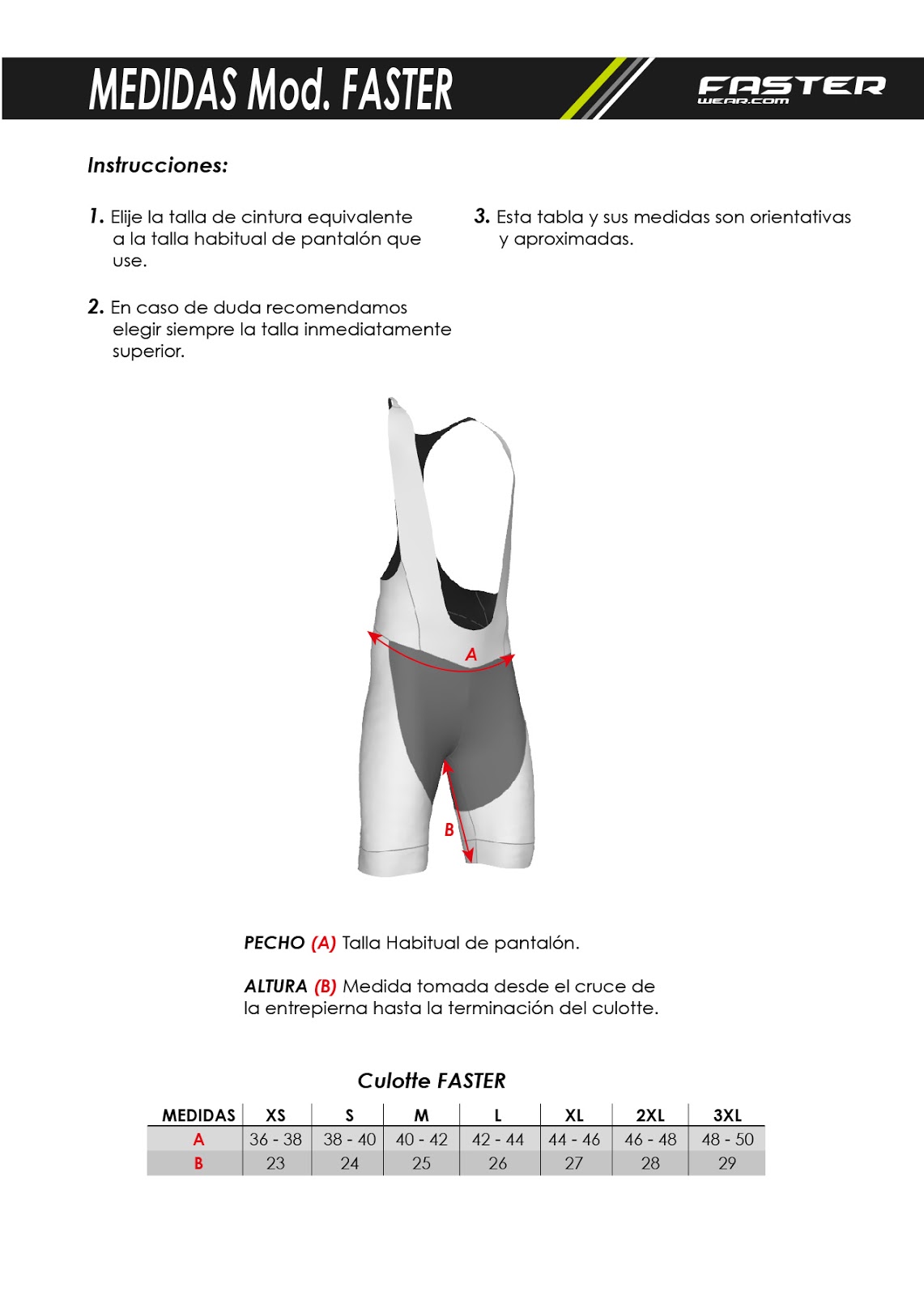 MEDIDAS Mod. FASTER

FASTER WEAR.COM

Instrucciones:

1. Elije la talla de cintura equivalente a la talla habitual de pantalón que use.

2. En caso de duda recomendamos elegir siempre la talla inmediatamente superior.

3. Esta tabla y sus medidas son orientativas y aproximadas.

A

B

PECHO (A) Talla Habitual de pantalón.

ALTURA (B) Medida tomada desde el cruce de la entrepierna hasta la terminación del culotte.

Culotte FASTER

| MEDIDAS | XS | S | M | L | XL | 2XL | 3XL |
|---|---|---|---|---|---|---|---|
| A | 36 - 38 | 38 - 40 | 40 - 42 | 42 - 44 | 44 - 46 | 46 - 48 | 48 - 50 |
| B | 23 | 24 | 25 | 26 | 27 | 28 | 29 |